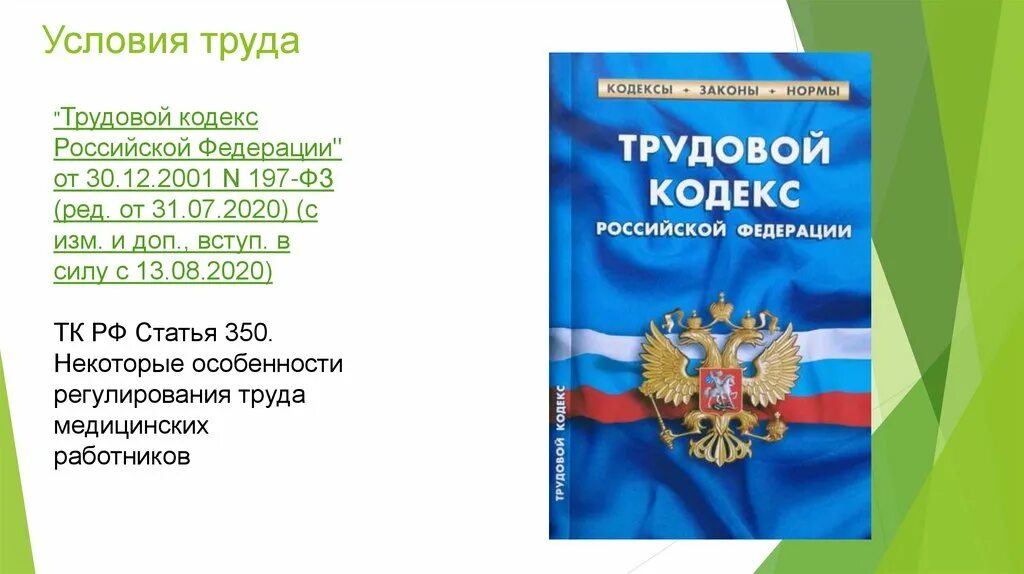 Условия труда

"Трудовой кодекс Российской Федерации" от 30.12.2001 N 197-ФЗ (ред. от 31.07.2020) (с изм. и доп., вступ. в силу с 13.08.2020)

ТК РФ Статья 350. Некоторые особенности регулирования труда медицинских работников

КОДЕКСЫ + ЗАКОНЫ + НОРМЫ

ТРУДОВОЙ КОДЕКС РОССИЙСКОЙ ФЕДЕРАЦИИ

ТРУДОВОЙ КОДЕКС